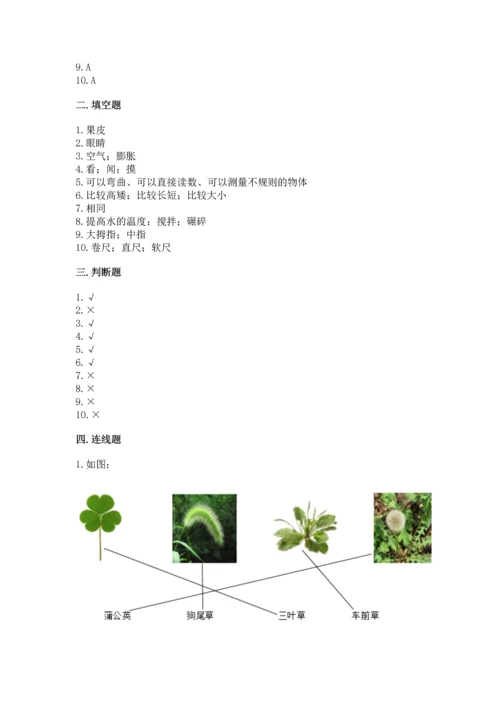 9. A
10. A

二. 填空题

1. 果皮
2. 眼睛
3. 空气；膨胀
4. 看；闻；摸
5. 可以弯曲、可以直接读数、可以测量不规则的物体
6. 比较高矮；比较长短；比较大小
7. 相同
8. 提高水的温度；搅拌；碾碎
9. 大拇指；中指
10. 卷尺；直尺；软尺

三. 判断题

1. √
2. ×
3. √
4. √
5. √
6. √
7. ×
8. ×
9. ×
10. ×

四. 连线题

1. 如图：

蒲公英
狗尾草
三叶草
车前草